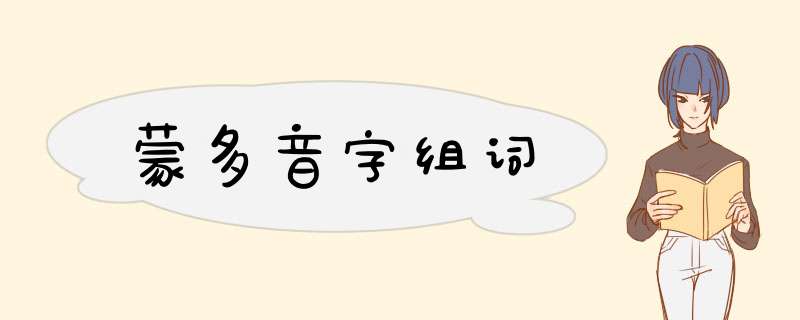 蒙多音字组词